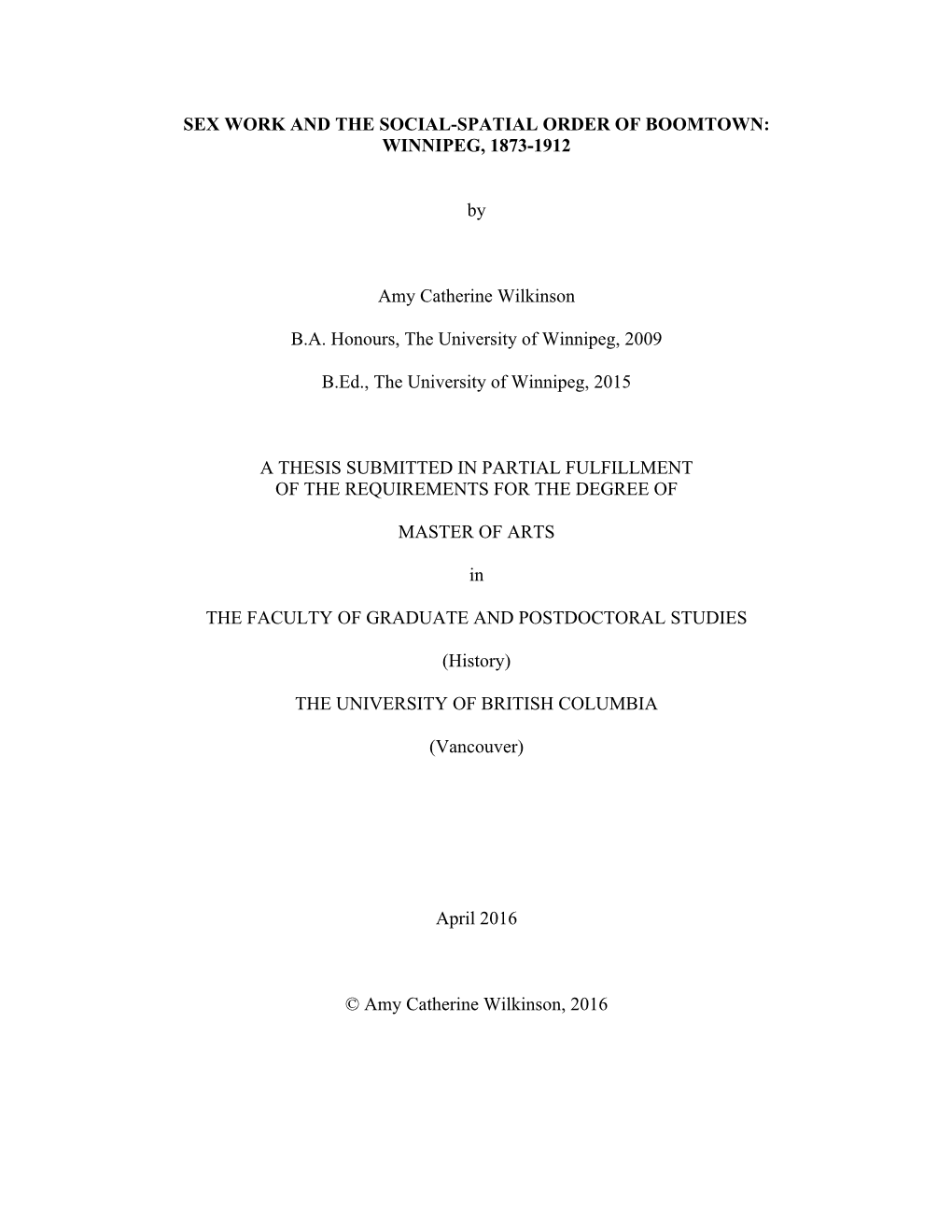 SEX WORK AND THE SOCIAL-SPATIAL ORDER OF BOOMTOWN: WINNIPEG, 1873-1912

by

Amy Catherine Wilkinson

B.A. Honours, The University of Winnipeg, 2009

B.Ed., The University of Winnipeg, 2015

A THESIS SUBMITTED IN PARTIAL FULFILLMENT OF THE REQUIREMENTS FOR THE DEGREE OF

MASTER OF ARTS

in

THE FACULTY OF GRADUATE AND POSTDOCTORAL STUDIES

(History)

THE UNIVERSITY OF BRITISH COLUMBIA

(Vancouver)

April 2016

© Amy Catherine Wilkinson, 2016